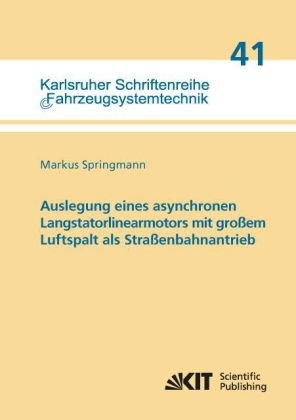 41

Karlsruher Schriftenreihe
Fahrzeugsystemtechnik

Markus Springmann

Auslegung eines asynchronen Langstatorlinearmotors mit großem Luftspalt als Straßenbahnantrieb

KIT Scientific Publishing